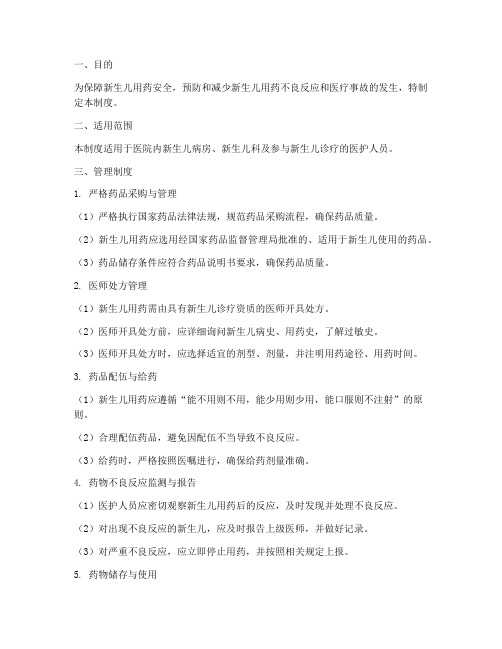 一、目的

为保障新生儿用药安全，预防和减少新生儿用药不良反应和医疗事故的发生，特制定本制度。

二、适用范围

本制度适用于医院内新生儿病房、新生儿科及参与新生儿诊疗的医护人员。

三、管理制度

1. 严格药品采购与管理

（1）严格执行国家药品法律法规，规范药品采购流程，确保药品质量。

（2）新生儿用药应选用经国家药品监督管理局批准的、适用于新生儿使用的药品。

（3）药品储存条件应符合药品说明书要求，确保药品质量。

2. 医师处方管理

（1）新生儿用药需由具有新生儿诊疗资质的医师开具处方。

（2）医师开具处方前，应详细询问新生儿病史、用药史，了解过敏史。

（3）医师开具处方时，应选择适宜的剂型、剂量，并注明用药途径、用药时间。

3. 药品配伍与给药

（1）新生儿用药应遵循“能不用则不用，能少用则少用，能口服则不注射”的原则。

（2）合理配伍药品，避免因配伍不当导致不良反应。

（3）给药时，严格按照医嘱进行，确保给药剂量准确。

4. 药物不良反应监测与报告

（1）医护人员应密切观察新生儿用药后的反应，及时发现并处理不良反应。

（2）对出现不良反应的新生儿，应及时报告上级医师，并做好记录。

（3）对严重不良反应，应立即停止用药，并按照相关规定上报。

5. 药物储存与使用